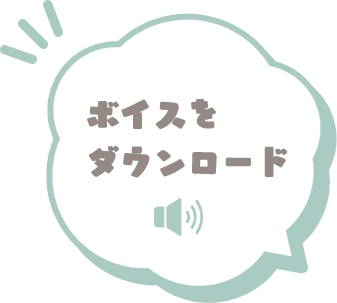 ボイスを
ダウンロード